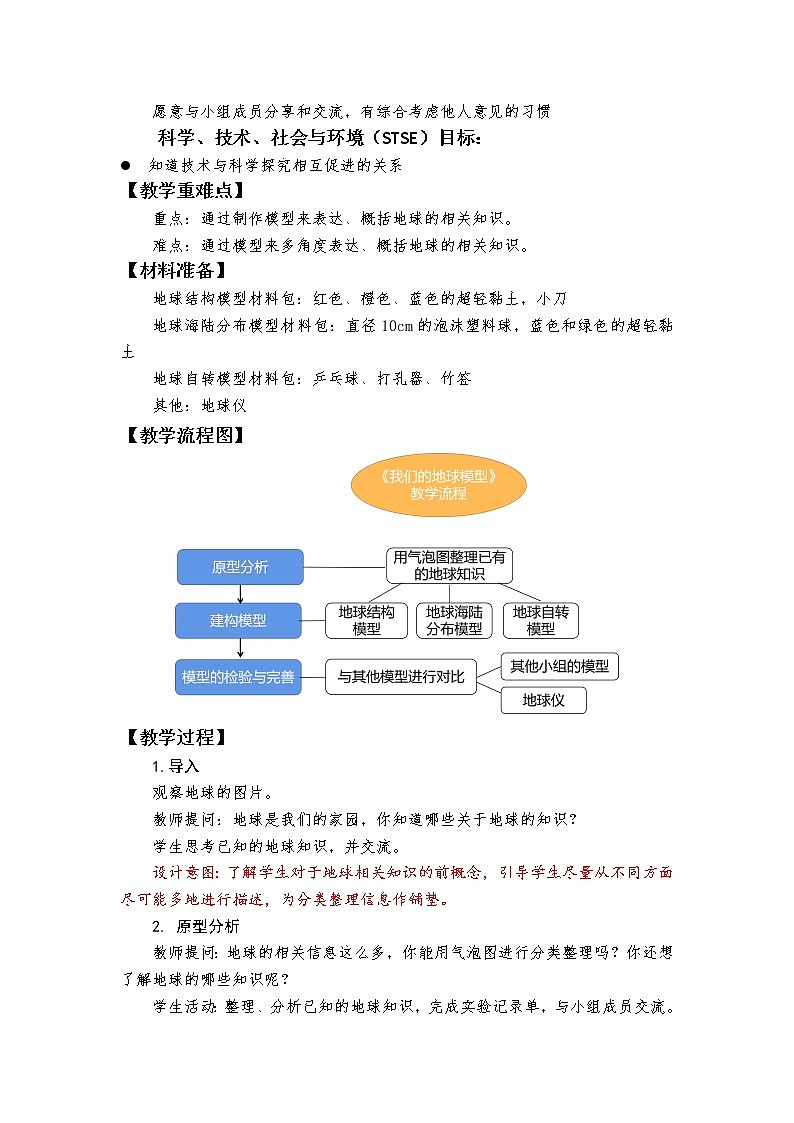 愿意与小组成员分享和交流，有综合考虑他人意见的习惯

科学、技术、社会与环境（STSE）目标：

● 知道技术与科学探究相互促进的关系

【教学重难点】

重点：通过制作模型来表达、概括地球的相关知识。

难点：通过模型来多角度表达、概括地球的相关知识。

【材料准备】

地球结构模型材料包：红色、橙色、蓝色的超轻黏土，小刀

地球海陆分布模型材料包：直径10cm的泡沫塑料球，蓝色和绿色的超轻黏土

地球自转模型材料包：乒乓球、打孔器、竹签

其他：地球仪

【教学流程图】

《我们的地球模型》教学流程

原型分析

用气泡图整理已有的地球知识

建构模型

地球结构模型

地球海陆分布模型

地球自转模型

模型的检验与完善

与其他模型进行对比

其他小组的模型

地球仪

【教学过程】

1. 导入

观察地球的图片。

教师提问：地球是我们的家园，你知道哪些关于地球的知识？

学生思考已知的地球知识，并交流。

设计意图：了解学生对于地球相关知识的前概念，引导学生尽量从不同方面尽可能多地进行描述，为分类整理信息作铺垫。

2. 原型分析

教师提问：地球的相关信息这么多，你能用气泡图进行分类整理吗？你还想了解地球的哪些知识呢？

学生活动：整理、分析已知的地球知识，完成实验记录单，与小组成员交流。